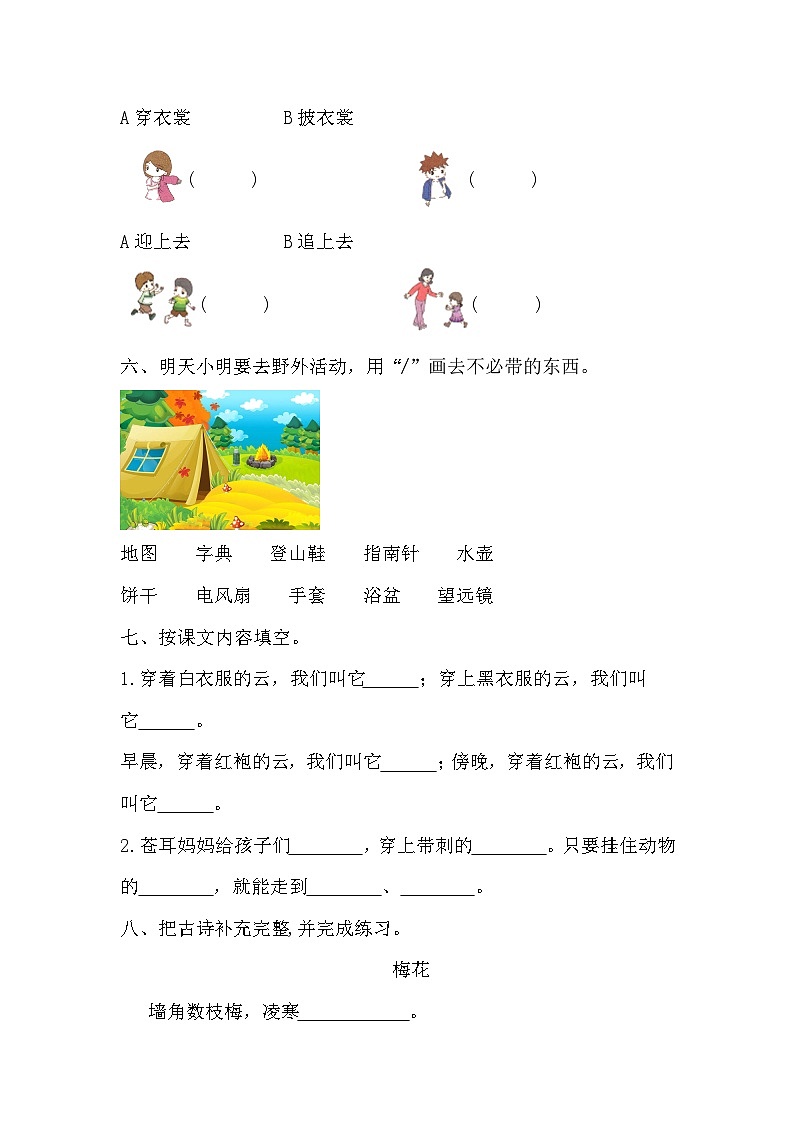 A 穿衣裳　　　　B 披衣裳

（　　）　　　　（　　）

A 迎上去　　　　B 追上去

（　　）　　　　（　　）

六、明天小明要去野外活动，用“/”画去不必带的东西。

地图　　字典　　登山鞋　　指南针　　水壶

饼干　　电风扇　　手套　　浴盆　　望远镜

七、按课文内容填空。

1. 穿着白衣服的云，我们叫它______；穿上黑衣服的云，我们叫它______。

早晨，穿着红袍的云，我们叫它______；傍晚，穿着红袍的云，我们叫它______。

2. 苍耳妈妈给孩子们________，穿上带刺的________。只要挂住动物的________，就能走到________、________。

八、把古诗补充完整，并完成练习。

梅花

墙角数枝梅，凌寒____________。